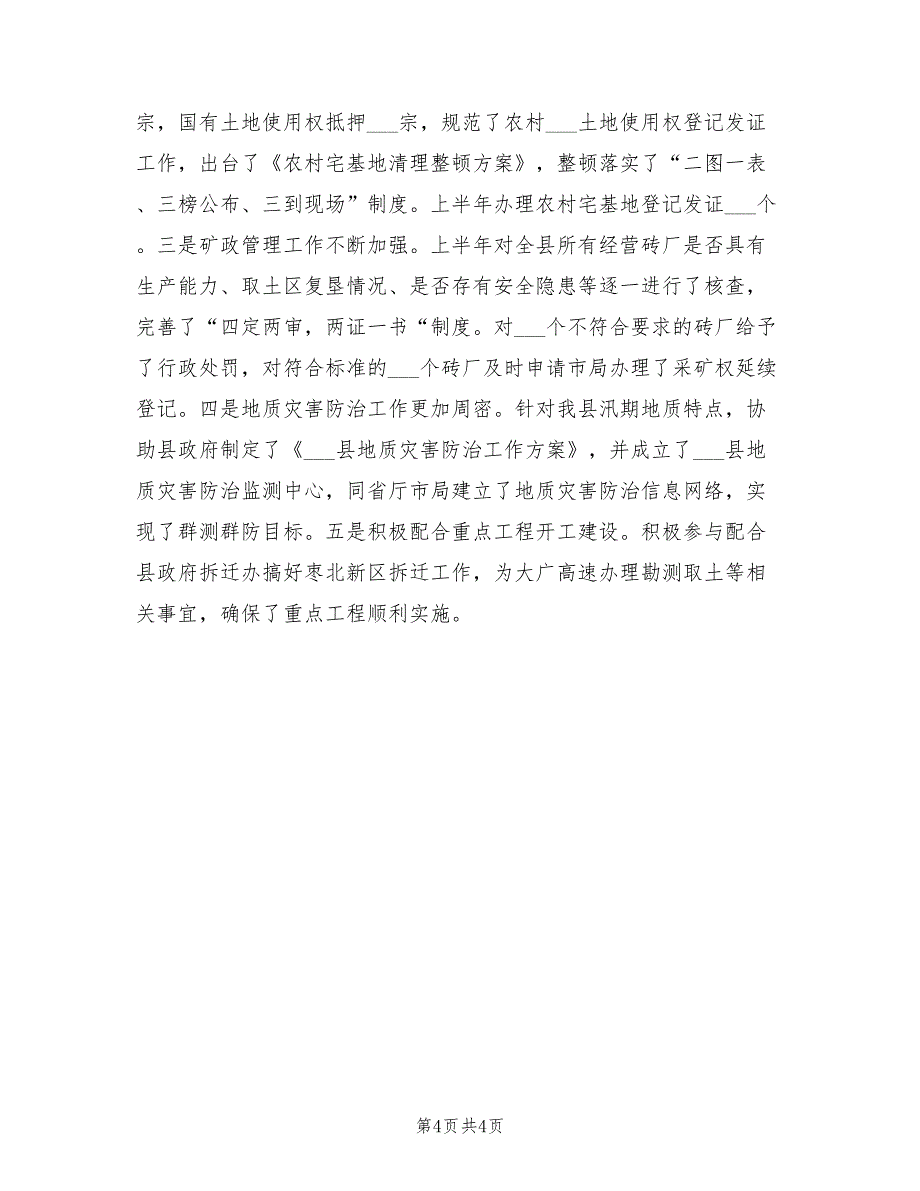 宗，国有土地使用权抵押___宗，规范了农村___土地使用权登记发证工作，出台了《农村宅基地清理整顿方案》，整顿落实了“二图一表、三榜公布、三到现场”制度。上半年办理农村宅基地登记发证___个。三是矿政管理工作不断加强。上半年对全县所有经营砖厂是否具有生产能力、取土区复垦情况、是否存有安全隐患等逐一进行了核查，完善了“四定两审，两证一书“制度。对___个不符合要求的砖厂给予了行政处罚，对符合标准的___个砖厂及时申请市局办理了采矿权延续登记。四是地质灾害防治工作更加周密。针对我县汛期地质特点，协助县政府制定了《___县地质灾害防治工作方案》，并成立了___县地质灾害防治监测中心，同省厅市局建立了地质灾害防治信息网络，实现了群测群防目标。五是积极配合重点工程开工建设。积极参与配合县政府拆迁办搞好枣北新区拆迁工作，为大广高速办理勘测取土等相关事宜，确保了重点工程顺利实施。

第4页 共4页